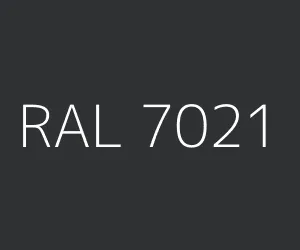 RAL 7021